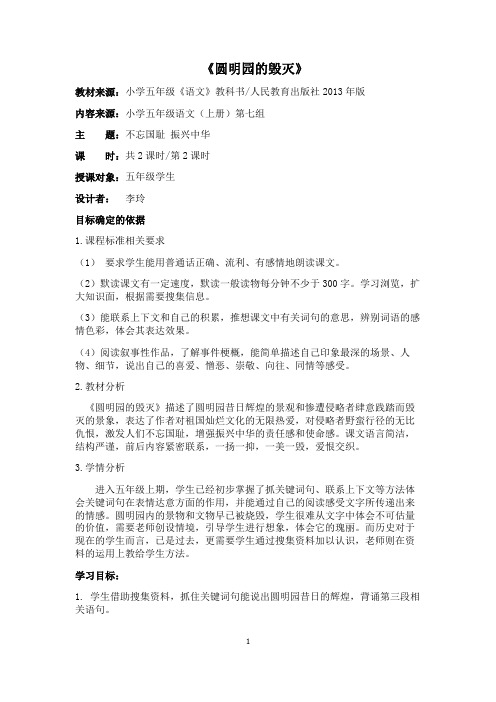 《圆明园的毁灭》

教材来源：小学五年级《语文》教科书/人民教育出版社 2013 年版

内容来源：小学五年级语文（上册）第七组

主　　题：不忘国耻　振兴中华

课　　时：共 2 课时/第 2 课时

授课对象：五年级学生

设计者：　李玲

目标确定的依据

1.课程标准相关要求

（1）　要求学生能用普通话正确、流利、有感情地朗读课文。

（2）默读课文有一定速度，默读一般读物每分钟不少于 300 字。学习浏览，扩大知识面，根据需要搜集信息。

（3）能联系上下文和自己的积累，推想课文中有关词句的意思，辨别词语的感情色彩，体会其表达效果。

（4）阅读叙事性作品，了解事件梗概，能简单描述自己印象最深的场景、人物、细节，说出自己的喜爱、憎恶、崇敬、向往、同情等感受。

2.教材分析

《圆明园的毁灭》描述了圆明园昔日辉煌的景观和惨遭侵略者肆意践踏而毁灭的景象，表达了作者对祖国灿烂文化的无限热爱，对侵略者野蛮行径的无比仇恨，激发人们不忘国耻，增强振兴中华的责任感和使命感。课文语言简洁，结构严谨，前后内容紧密联系，一扬一抑，一美一毁，爱恨交织。

3.学情分析

进入五年级上期，学生已经初步掌握了抓关键词句、联系上下文等方法体会关键词句在表情达意方面的作用，并能通过自己的阅读感受文字所传递出来的情感。圆明园内的景物和文物早已被烧毁，学生很难从文字中体会不可估量的价值，需要老师创设情境，引导学生进行想象，体会它的瑰丽。而历史对于现在的学生而言，已是过去，更需要学生通过搜集资料加以认识，老师则在资料的运用上教给学生方法。

学习目标：

1. 学生借助搜集资料，抓住关键词句能说出圆明园昔日的辉煌，背诵第三段相关语句。

1